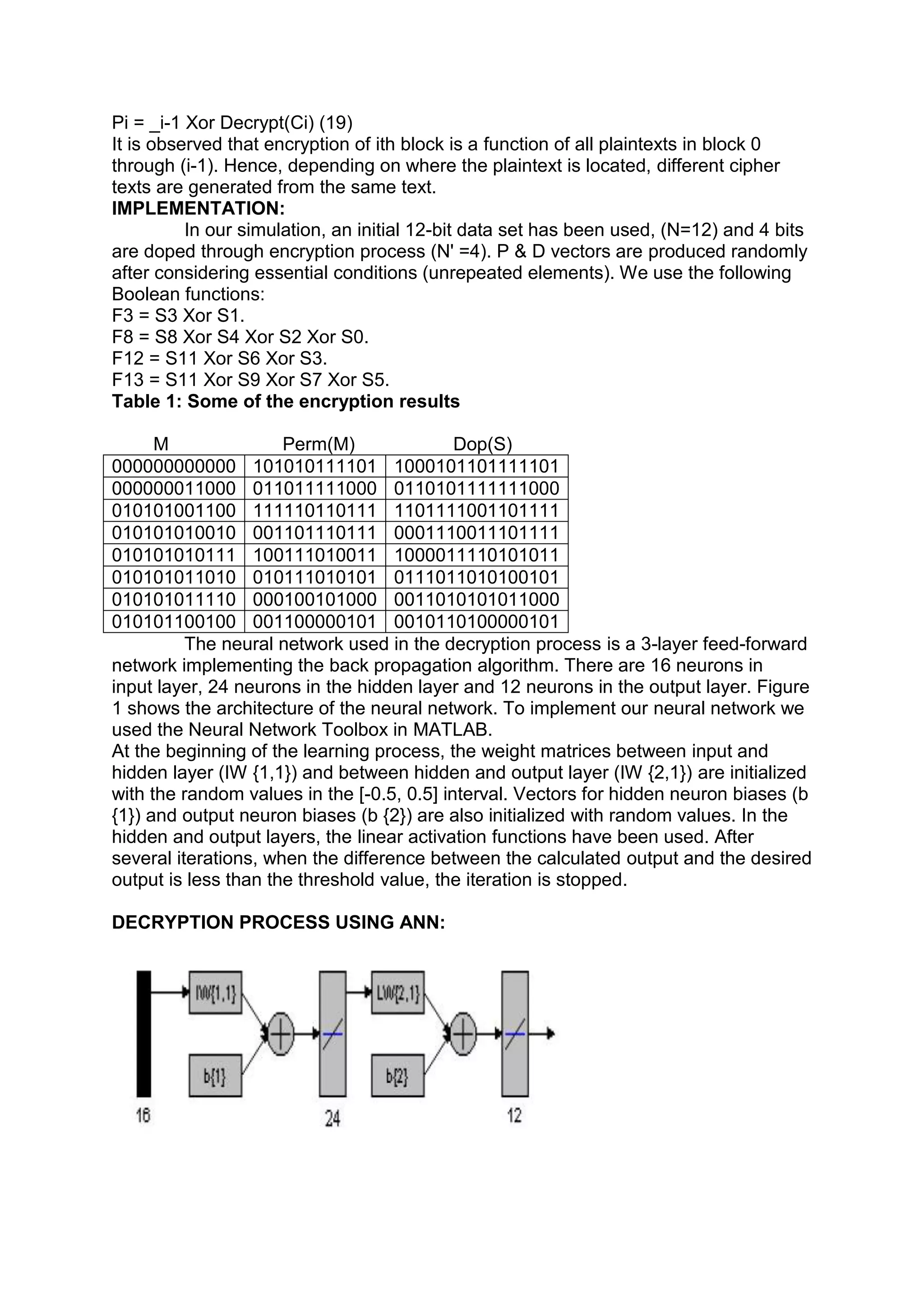 Pi = _i-1 Xor Decrypt(Ci) (19)
It is observed that encryption of ith block is a function of all plaintexts in block 0 through (i-1). Hence, depending on where the plaintext is located, different cipher texts are generated from the same text.
**IMPLEMENTATION:**
In our simulation, an initial 12-bit data set has been used, (N=12) and 4 bits are doped through encryption process (N' =4). P & D vectors are produced randomly after considering essential conditions (unrepeated elements). We use the following Boolean functions:
F3 = S3 Xor S1.
F8 = S8 Xor S4 Xor S2 Xor S0.
F12 = S11 Xor S6 Xor S3.
F13 = S11 Xor S9 Xor S7 Xor S5.
**Table 1: Some of the encryption results**

| M | Perm(M) | Dop(S) |
|---|---|---|
| 000000000000 | 101010111101 | 1000101101111101 |
| 000000011000 | 011011111000 | 0110101111111000 |
| 010101001100 | 111110110111 | 1101111001101111 |
| 010101010010 | 001101110111 | 0001110011101111 |
| 010101010111 | 100111010011 | 1000011110101011 |
| 010101011010 | 010111010101 | 0111011010100101 |
| 010101011110 | 000100101000 | 0011010101011000 |
| 010101100100 | 001100000101 | 0010110100000101 |

The neural network used in the decryption process is a 3-layer feed-forward network implementing the back propagation algorithm. There are 16 neurons in input layer, 24 neurons in the hidden layer and 12 neurons in the output layer. Figure 1 shows the architecture of the neural network. To implement our neural network we used the Neural Network Toolbox in MATLAB.
At the beginning of the learning process, the weight matrices between input and hidden layer (IW {1,1}) and between hidden and output layer (IW {2,1}) are initialized with the random values in the [-0.5, 0.5] interval. Vectors for hidden neuron biases (b {1}) and output neuron biases (b {2}) are also initialized with random values. In the hidden and output layers, the linear activation functions have been used. After several iterations, when the difference between the calculated output and the desired output is less than the threshold value, the iteration is stopped.

**DECRYPTION PROCESS USING ANN:**

IW{1,1}
b{1}
LW{2,1}
b{2}
16
24
12